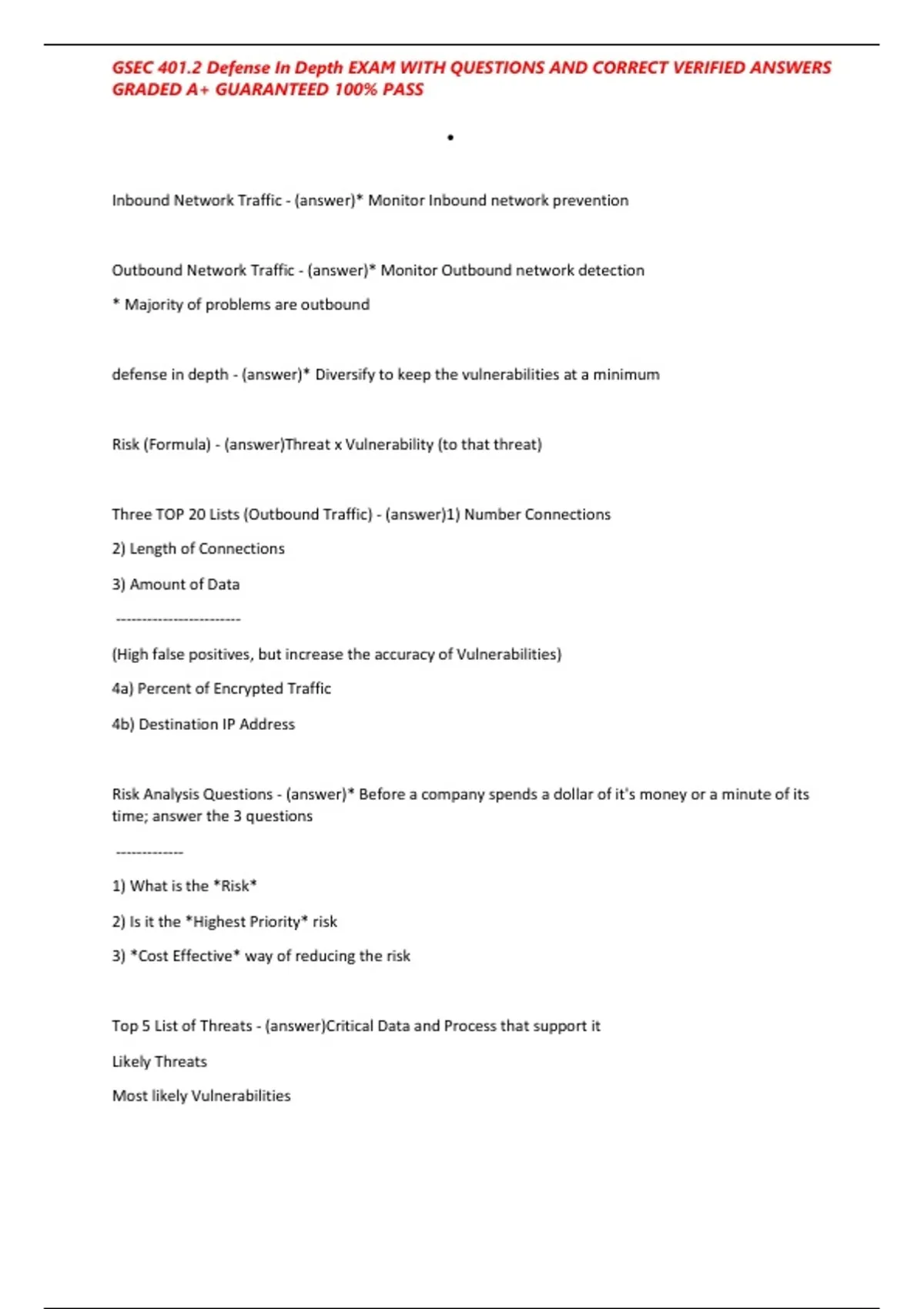 GSEC 401.2 Defense In Depth EXAM WITH QUESTIONS AND CORRECT VERIFIED ANSWERS GRADED A+ GUARANTEED 100% PASS

•

Inbound Network Traffic - (answer)* Monitor Inbound network prevention

Outbound Network Traffic - (answer)* Monitor Outbound network detection

* Majority of problems are outbound

defense in depth - (answer)* Diversify to keep the vulnerabilities at a minimum

Risk (Formula) - (answer)Threat x Vulnerability (to that threat)

Three TOP 20 Lists (Outbound Traffic) - (answer)1) Number Connections

2) Length of Connections

3) Amount of Data

------------------------

(High false positives, but increase the accuracy of Vulnerabilities)

4a) Percent of Encrypted Traffic

4b) Destination IP Address

Risk Analysis Questions - (answer)* Before a company spends a dollar of it's money or a minute of its time; answer the 3 questions

-------------

1) What is the *Risk*

2) Is it the *Highest Priority* risk

3) *Cost Effective* way of reducing the risk

Top 5 List of Threats - (answer)Critical Data and Process that support it

Likely Threats

Most likely Vulnerabilities